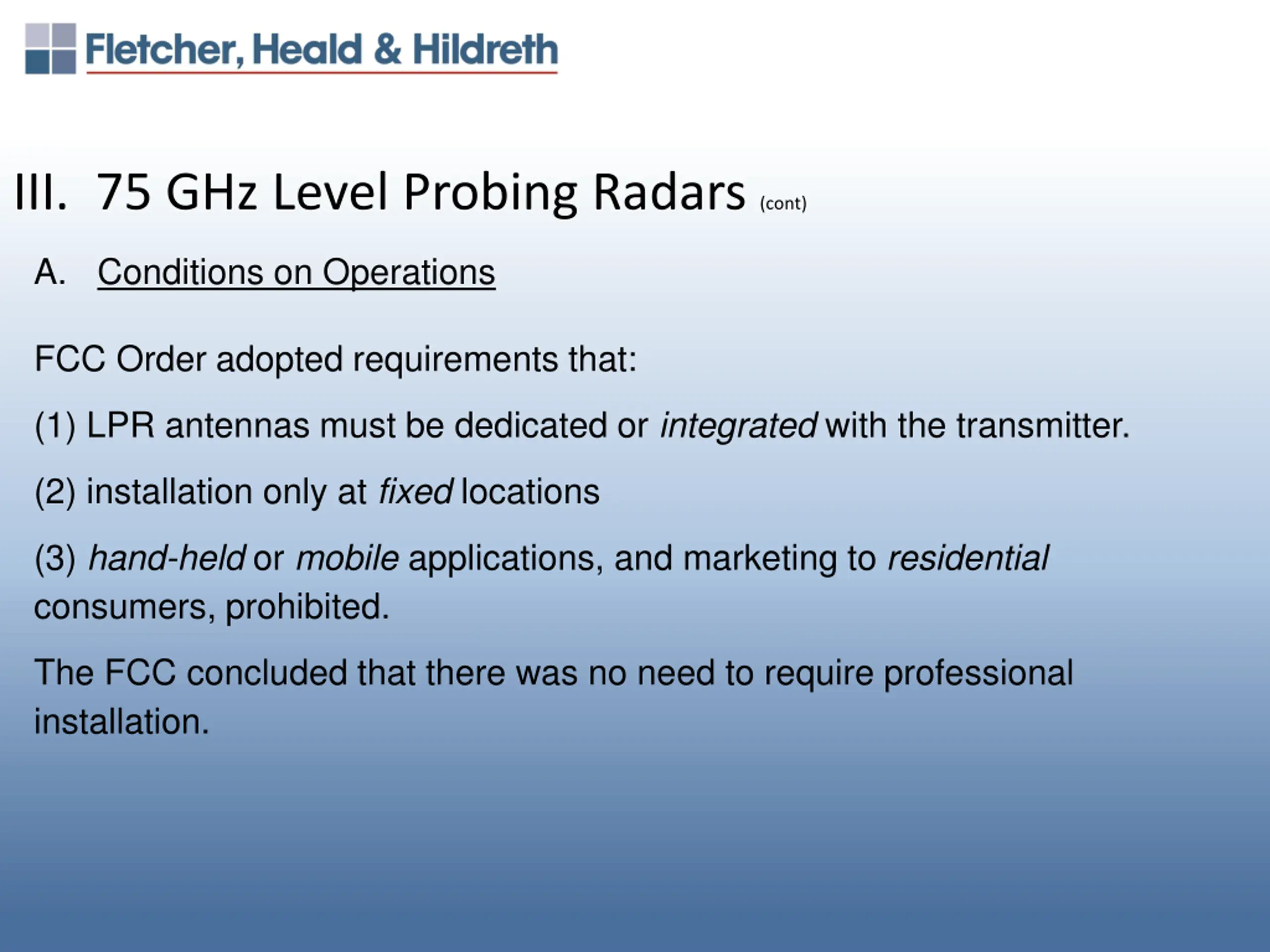 Fletcher, Heald & Hildreth

III. 75 GHz Level Probing Radars (cont)

A. Conditions on Operations

FCC Order adopted requirements that:

(1) LPR antennas must be dedicated or integrated with the transmitter.

(2) installation only at fixed locations

(3) hand-held or mobile applications, and marketing to residential consumers, prohibited.

The FCC concluded that there was no need to require professional installation.